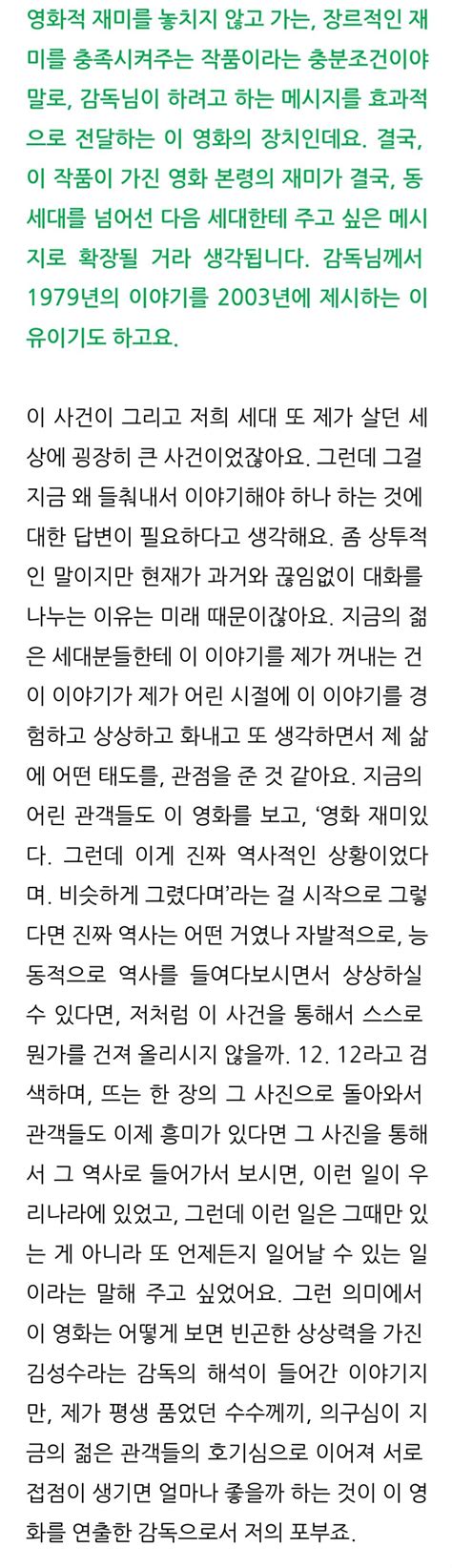 영화적 재미를 놓치지 않고 가는, 장르적인 재미를 충족시켜주는 작품이라는 충분조건이야말로, 감독님이 하려고 하는 메시지를 효과적으로 전달하는 이 영화의 장치인데요. 결국, 이 작품이 가진 영화 본령의 재미가 결국, 동세대를 넘어선 다음 세대한테 주고 싶은 메시지로 확장될 거라 생각됩니다. 감독님께서 1979년의 이야기를 2003년에 제시하는 이유이기도 하고요.

이 사건이 그리고 저희 세대 또 제가 살던 세상에 굉장히 큰 사건이었잖아요. 그런데 그걸 지금 왜 들춰내서 이야기해야 하나 하는 것에 대한 답변이 필요하다고 생각해요. 좀 상투적인 말이지만 현재가 과거와 끊임없이 대화를 나누는 이유는 미래 때문이잖아요. 지금의 젊은 세대분들한테 이 이야기를 제가 꺼내는 건 이 이야기가 제가 어린 시절에 이 이야기를 경험하고 상상하고 화내고 또 생각하면서 제 삶에 어떤 태도를, 관점을 준 것 같아요. 지금의 어린 관객들도 이 영화를 보고, '영화 재미있다. 그런데 이게 진짜 역사적인 상황이었다며. 비슷하게 그렸다며'라는 걸 시작으로 그렇다면 진짜 역사는 어떤 거였나 자발적으로, 능동적으로 역사를 들여다보시면서 상상하실 수 있다면, 저처럼 이 사건을 통해서 스스로 뭔가를 건져 올리시지 않을까. 12. 12라고 검색하며, 뜨는 한 장의 그 사진으로 돌아와서 관객들도 이제 흥미가 있다면 그 사진을 통해서 그 역사로 들어가서 보시면, 이런 일이 우리나라에 있었고, 그런데 이런 일은 그때만 있는 게 아니라 또 언제든지 일어날 수 있는 일이라는 말해 주고 싶었어요. 그런 의미에서 이 영화는 어떻게 보면 빈곤한 상상력을 가진 김성수라는 감독의 해석이 들어간 이야기지만, 제가 평생 품었던 수수께끼, 의구심이 지금의 젊은 관객들의 호기심으로 이어져 서로 접점이 생기면 얼마나 좋을까 하는 것이 이 영화를 연출한 감독으로서 저의 포부죠.